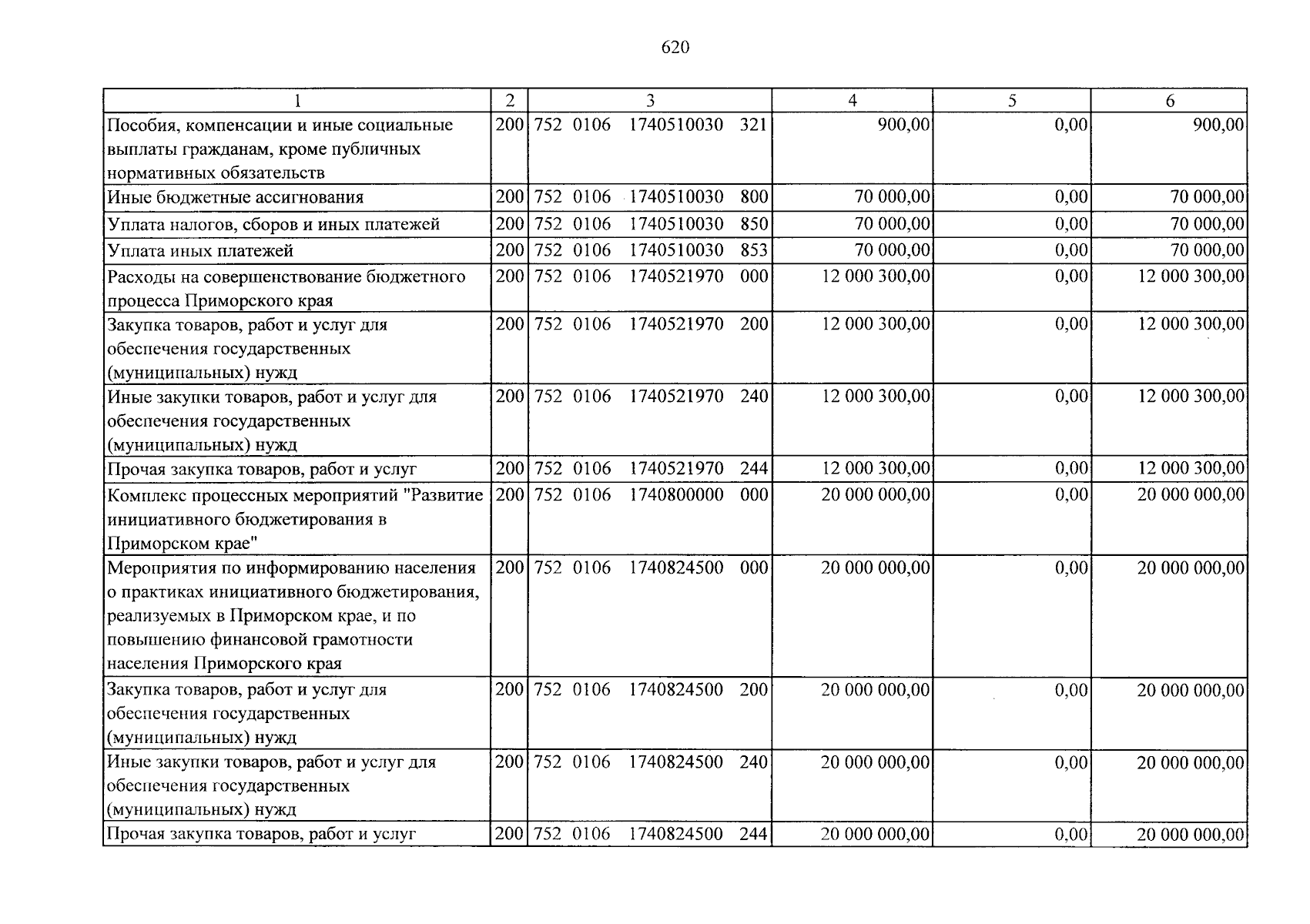 620

| 1 | 2 | 3 | 4 | 5 | 6 |
|---|---|---|---|---|---|
| Пособия, компенсации и иные социальные выплаты гражданам, кроме публичных нормативных обязательств | 200 | 752 0106 1740510030 321 | 900,00 | 0,00 | 900,00 |
| Иные бюджетные ассигнования | 200 | 752 0106 1740510030 800 | 70 000,00 | 0,00 | 70 000,00 |
| Уплата налогов, сборов и иных платежей | 200 | 752 0106 1740510030 850 | 70 000,00 | 0,00 | 70 000,00 |
| Уплата иных платежей | 200 | 752 0106 1740510030 853 | 70 000,00 | 0,00 | 70 000,00 |
| Расходы на совершенствование бюджетного процесса Приморского края | 200 | 752 0106 1740521970 000 | 12 000 300,00 | 0,00 | 12 000 300,00 |
| Закупка товаров, работ и услуг для обеспечения государственных (муниципальных) нужд | 200 | 752 0106 1740521970 200 | 12 000 300,00 | 0,00 | 12 000 300,00 |
| Иные закупки товаров, работ и услуг для обеспечения государственных (муниципальных) нужд | 200 | 752 0106 1740521970 240 | 12 000 300,00 | 0,00 | 12 000 300,00 |
| Прочая закупка товаров, работ и услуг | 200 | 752 0106 1740521970 244 | 12 000 300,00 | 0,00 | 12 000 300,00 |
| Комплекс процессных мероприятий "Развитие инициативного бюджетирования в Приморском крае" | 200 | 752 0106 1740800000 000 | 20 000 000,00 | 0,00 | 20 000 000,00 |
| Мероприятия по информированию населения о практиках инициативного бюджетирования, реализуемых в Приморском крае, и по повышению финансовой грамотности населения Приморского края | 200 | 752 0106 1740824500 000 | 20 000 000,00 | 0,00 | 20 000 000,00 |
| Закупка товаров, работ и услуг для обеспечения государственных (муниципальных) нужд | 200 | 752 0106 1740824500 200 | 20 000 000,00 | 0,00 | 20 000 000,00 |
| Иные закупки товаров, работ и услуг для обеспечения государственных (муниципальных) нужд | 200 | 752 0106 1740824500 240 | 20 000 000,00 | 0,00 | 20 000 000,00 |
| Прочая закупка товаров, работ и услуг | 200 | 752 0106 1740824500 244 | 20 000 000,00 | 0,00 | 20 000 000,00 |